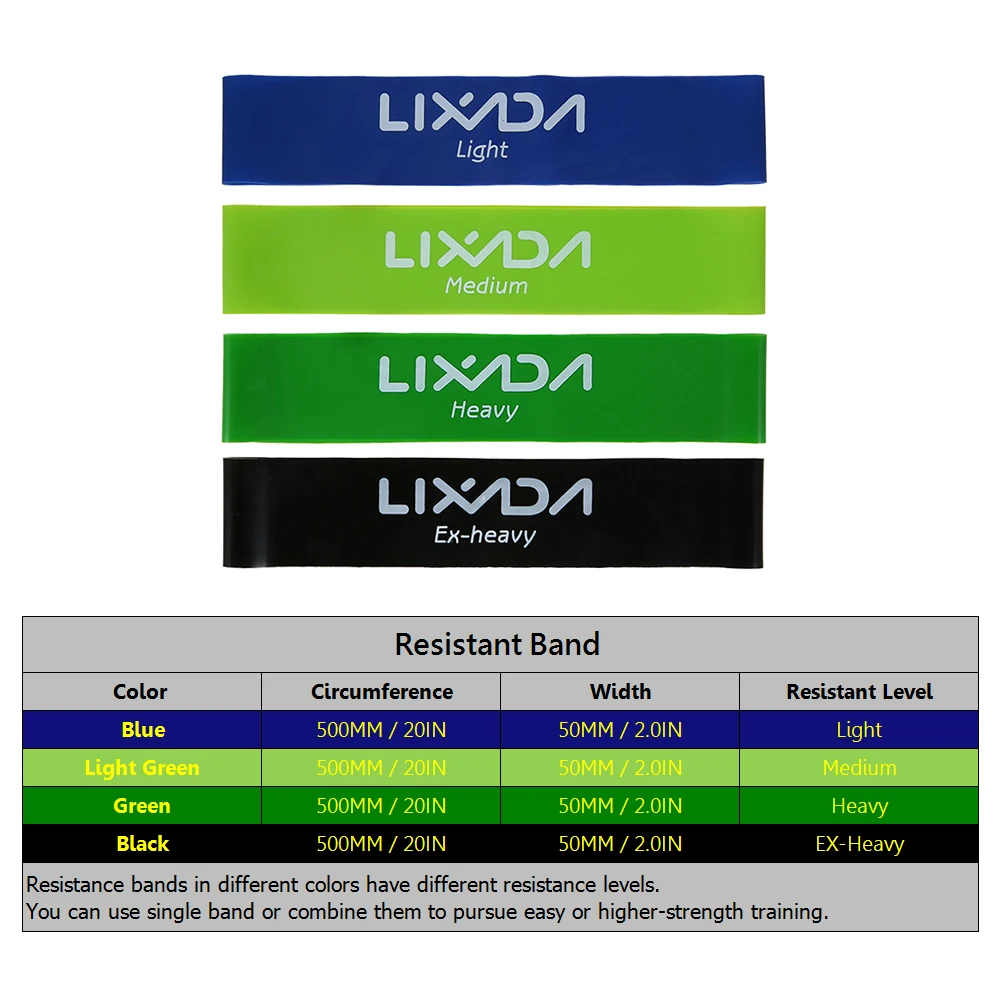 LIXADA
Light

LIXADA
Medium

LIXADA
Heavy

LIXADA
Ex-heavy

Resistant Band

| Color | Circumference | Width | Resistant Level |
|---|---|---|---|
| Blue | 500MM / 20IN | 50MM / 2.0IN | Light |
| Light Green | 500MM / 20IN | 50MM / 2.0IN | Medium |
| Green | 500MM / 20IN | 50MM / 2.0IN | Heavy |
| Black | 500MM / 20IN | 50MM / 2.0IN | EX-Heavy |

Resistance bands in different colors have different resistance levels.
You can use single band or combine them to pursue easy or higher-strength training.